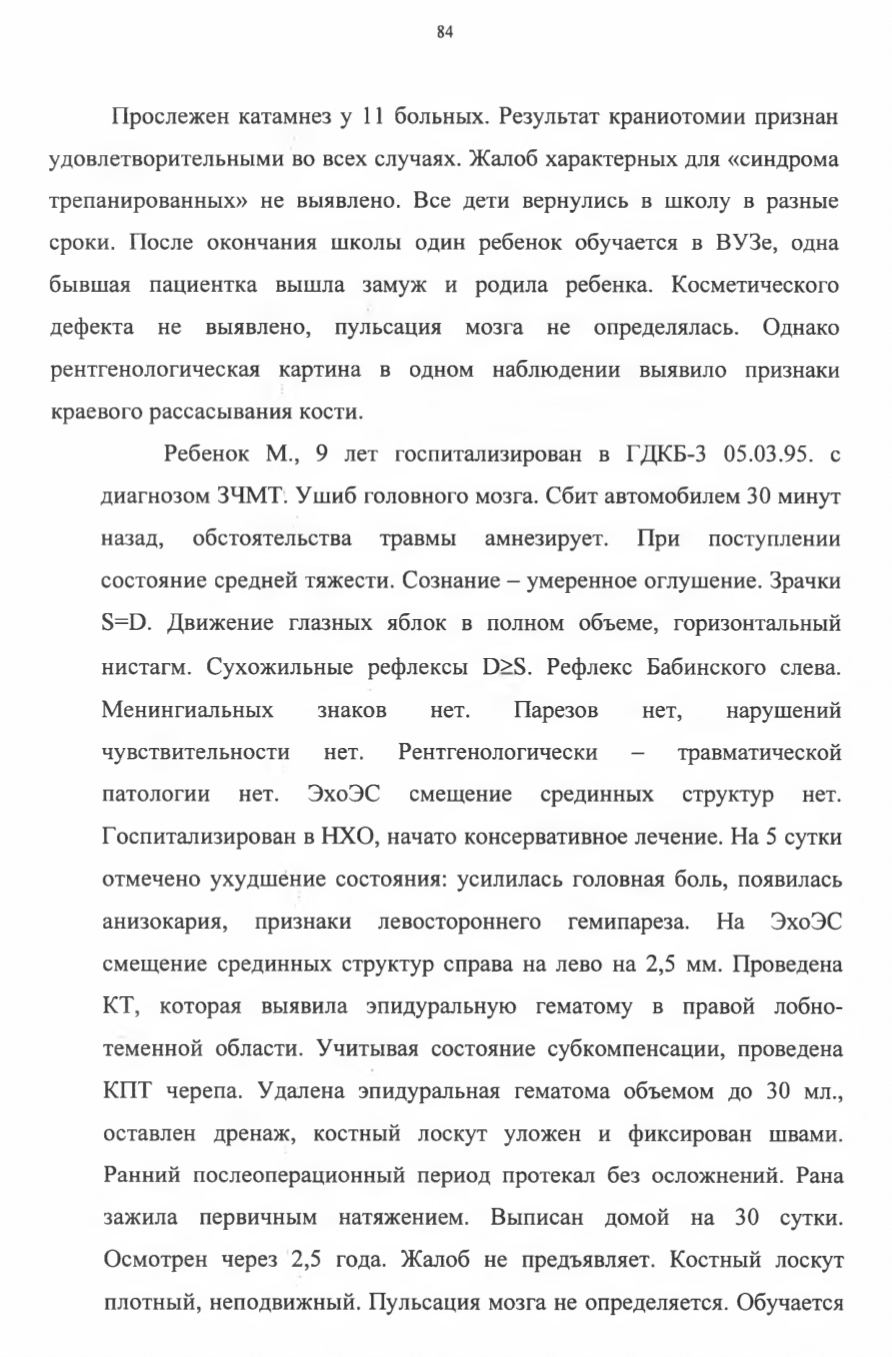 84

Прослежен катамнез у 11 больных. Результат краниотомии признан удовлетворительными во всех случаях. Жалоб характерных для «синдрома трепанированных» не выявлено. Все дети вернулись в школу в разные сроки. После окончания школы один ребенок обучается в ВУЗе, одна бывшая пациентка вышла замуж и родила ребенка. Косметического дефекта не выявлено, пульсация мозга не определялась. Однако рентгенологическая картина в одном наблюдении выявило признаки краевого рассасывания кости.

Ребенок М., 9 лет госпитализирован в ГДКБ-3 05.03.95. с диагнозом ЗЧМТ. Ушиб головного мозга. Сбит автомобилем 30 минут назад, обстоятельства травмы амнезирует. При поступлении состояние средней тяжести. Сознание – умеренное оглушение. Зрачки S=D. Движение глазных яблок в полном объеме, горизонтальный нистагм. Сухожильные рефлексы D≥S. Рефлекс Бабинского слева. Менингиальных знаков нет. Парезов нет, нарушений чувствительности нет. Рентгенологически – травматической патологии нет. ЭхоЭС смещение срединных структур нет. Госпитализирован в НХО, начато консервативное лечение. На 5 сутки отмечено ухудшение состояния: усилилась головная боль, появилась анизокария, признаки левостороннего гемипареза. На ЭхоЭС смещение срединных структур справа на лево на 2,5 мм. Проведена КТ, которая выявила эпидуральную гематому в правой лобно-теменной области. Учитывая состояние субкомпенсации, проведена КПТ черепа. Удалена эпидуральная гематома объемом до 30 мл., оставлен дренаж, костный лоскут уложен и фиксирован швами. Ранний послеоперационный период протекал без осложнений. Рана зажила первичным натяжением. Выписан домой на 30 сутки. Осмотрен через 2,5 года. Жалоб не предъявляет. Костный лоскут плотный, неподвижный. Пульсация мозга не определяется. Обучается